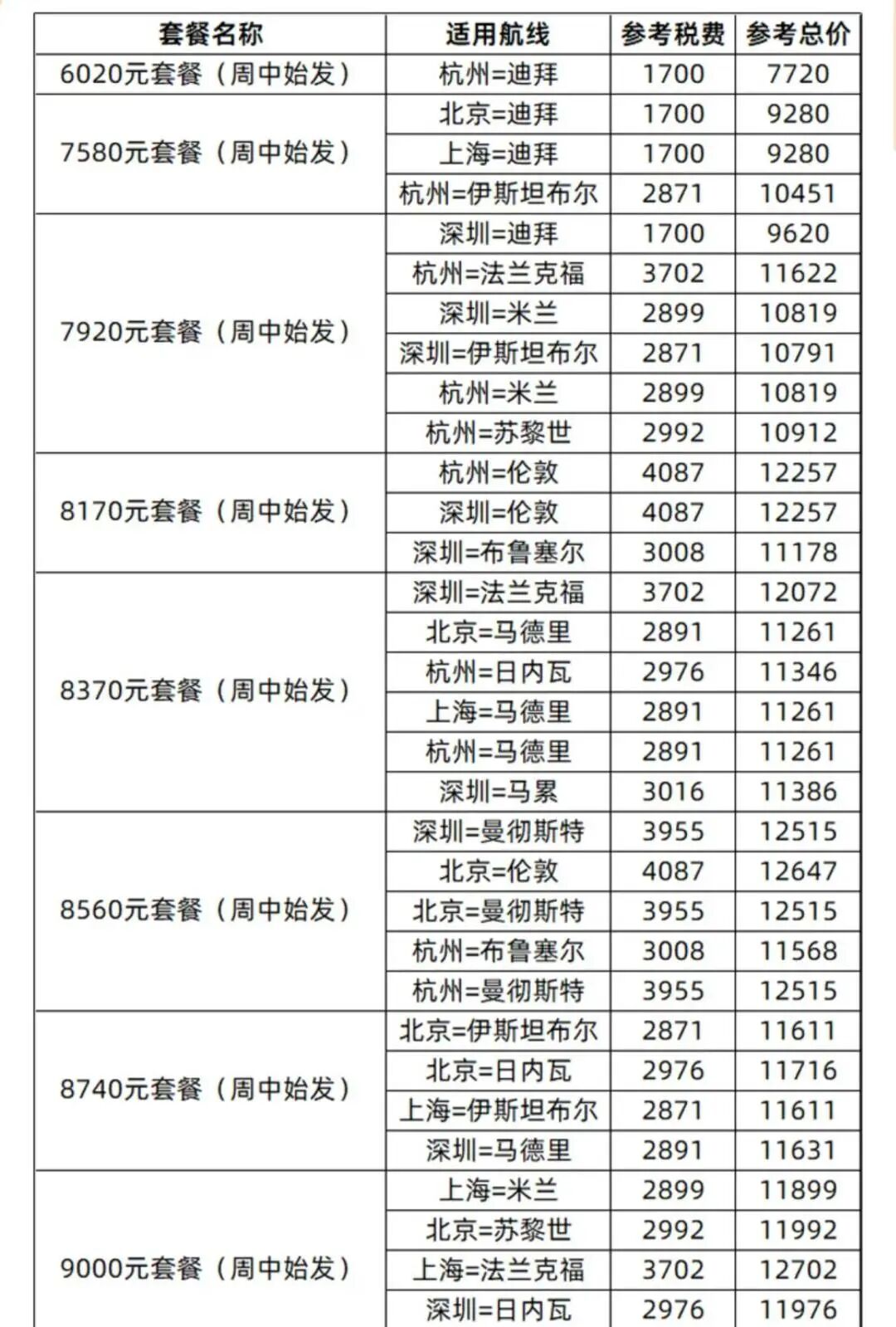 | 套餐名称 | 适用航线 | 参考税费 | 参考总价 |
|---|---|---|---|
| 6020元套餐（周中始发） | 杭州=迪拜 | 1700 | 7720 |
| 7580元套餐（周中始发） | 北京=迪拜 | 1700 | 9280 |
| | 上海=迪拜 | 1700 | 9280 |
| | 杭州=伊斯坦布尔 | 2871 | 10451 |
| 7920元套餐（周中始发） | 深圳=迪拜 | 1700 | 9620 |
| | 杭州=法兰克福 | 3702 | 11622 |
| | 深圳=米兰 | 2899 | 10819 |
| | 深圳=伊斯坦布尔 | 2871 | 10791 |
| | 杭州=米兰 | 2899 | 10819 |
| | 杭州=苏黎世 | 2992 | 10912 |
| 8170元套餐（周中始发） | 杭州=伦敦 | 4087 | 12257 |
| | 深圳=伦敦 | 4087 | 12257 |
| | 深圳=布鲁塞尔 | 3008 | 11178 |
| 8370元套餐（周中始发） | 深圳=法兰克福 | 3702 | 12072 |
| | 北京=马德里 | 2891 | 11261 |
| | 杭州=日内瓦 | 2976 | 11346 |
| | 上海=马德里 | 2891 | 11261 |
| | 杭州=马德里 | 2891 | 11261 |
| | 深圳=马累 | 3016 | 11386 |
| 8560元套餐（周中始发） | 深圳=曼彻斯特 | 3955 | 12515 |
| | 北京=伦敦 | 4087 | 12647 |
| | 北京=曼彻斯特 | 3955 | 12515 |
| | 杭州=布鲁塞尔 | 3008 | 11568 |
| | 杭州=曼彻斯特 | 3955 | 12515 |
| 8740元套餐（周中始发） | 北京=伊斯坦布尔 | 2871 | 11611 |
| | 北京=日内瓦 | 2976 | 11716 |
| | 上海=伊斯坦布尔 | 2871 | 11611 |
| | 深圳=马德里 | 2891 | 11631 |
| 9000元套餐（周中始发） | 上海=米兰 | 2899 | 11899 |
| | 北京=苏黎世 | 2992 | 11992 |
| | 上海=法兰克福 | 3702 | 12702 |
| | 深圳=日内瓦 | 2976 | 11976 |